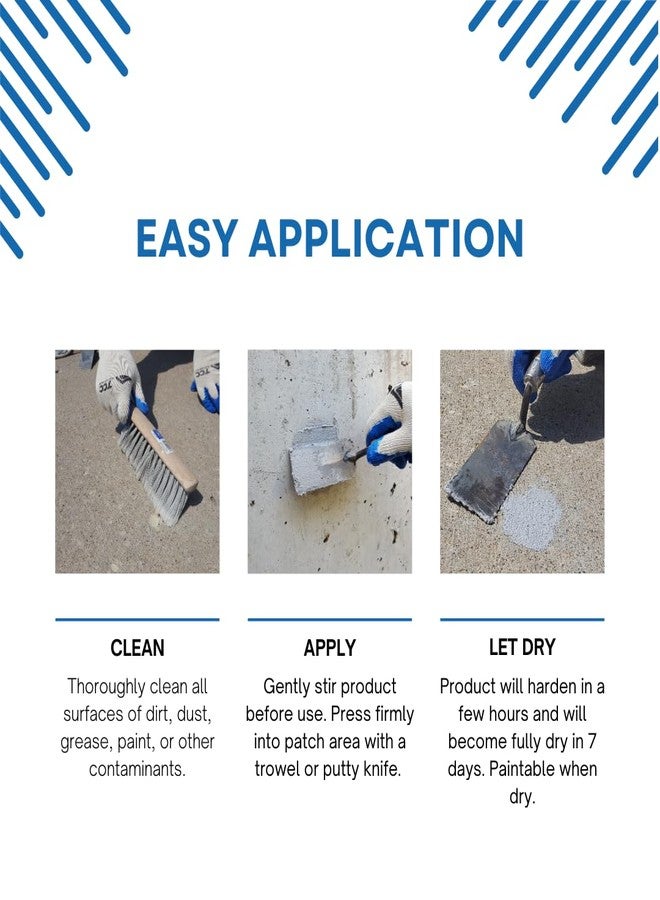 EASY APPLICATION

CLEAN

Thoroughly clean all surfaces of dirt, dust, grease, paint, or other contaminants.

APPLY

Gently stir product before use. Press firmly into patch area with a trowel or putty knife.

LET DRY

Product will harden in a few hours and will become fully dry in 7 days. Paintable when dry.